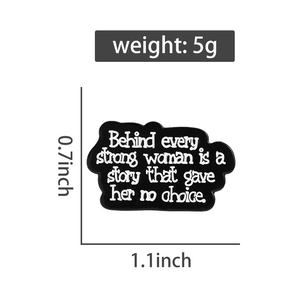 weight: 5g

0.7inch

Behind every strong woman is a story that gave her no choice.

1.1inch